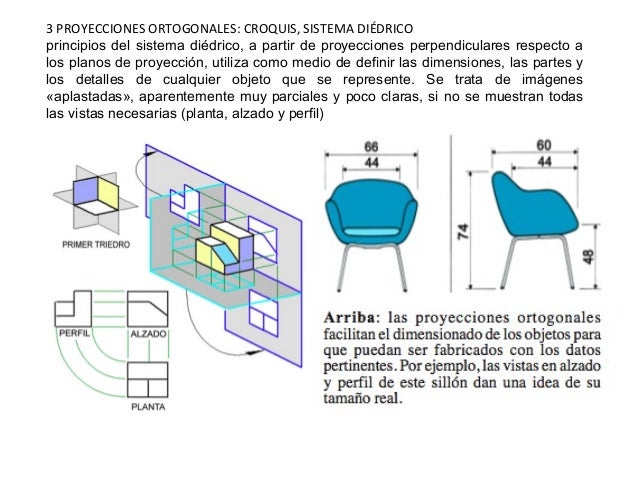 3 PROYECCIONES ORTOGONALES: CROQUIS, SISTEMA DIÉDRICO
principios del sistema diédrico, a partir de proyecciones perpendiculares respecto a los planos de proyección, utiliza como medio de definir las dimensiones, las partes y los detalles de cualquier objeto que se represente. Se trata de imágenes «aplastadas», aparentemente muy parciales y poco claras, si no se muestran todas las vistas necesarias (planta, alzado y perfil)

PRIMER TRIEDRO

PERFIL
ALZADO
PLANTA

66
44
60
44
74
48

Arriba: las proyecciones ortogonales facilitan el dimensionado de los objetos para que puedan ser fabricados con los datos pertinentes. Por ejemplo, las vistas en alzado y perfil de este sillón dan una idea de su tamaño real.